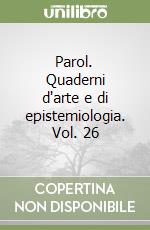 unilibro

Parol. Quaderni d'arte e di epistemiologia. Vol. 26

COPERTINA NON DISPONIBILE